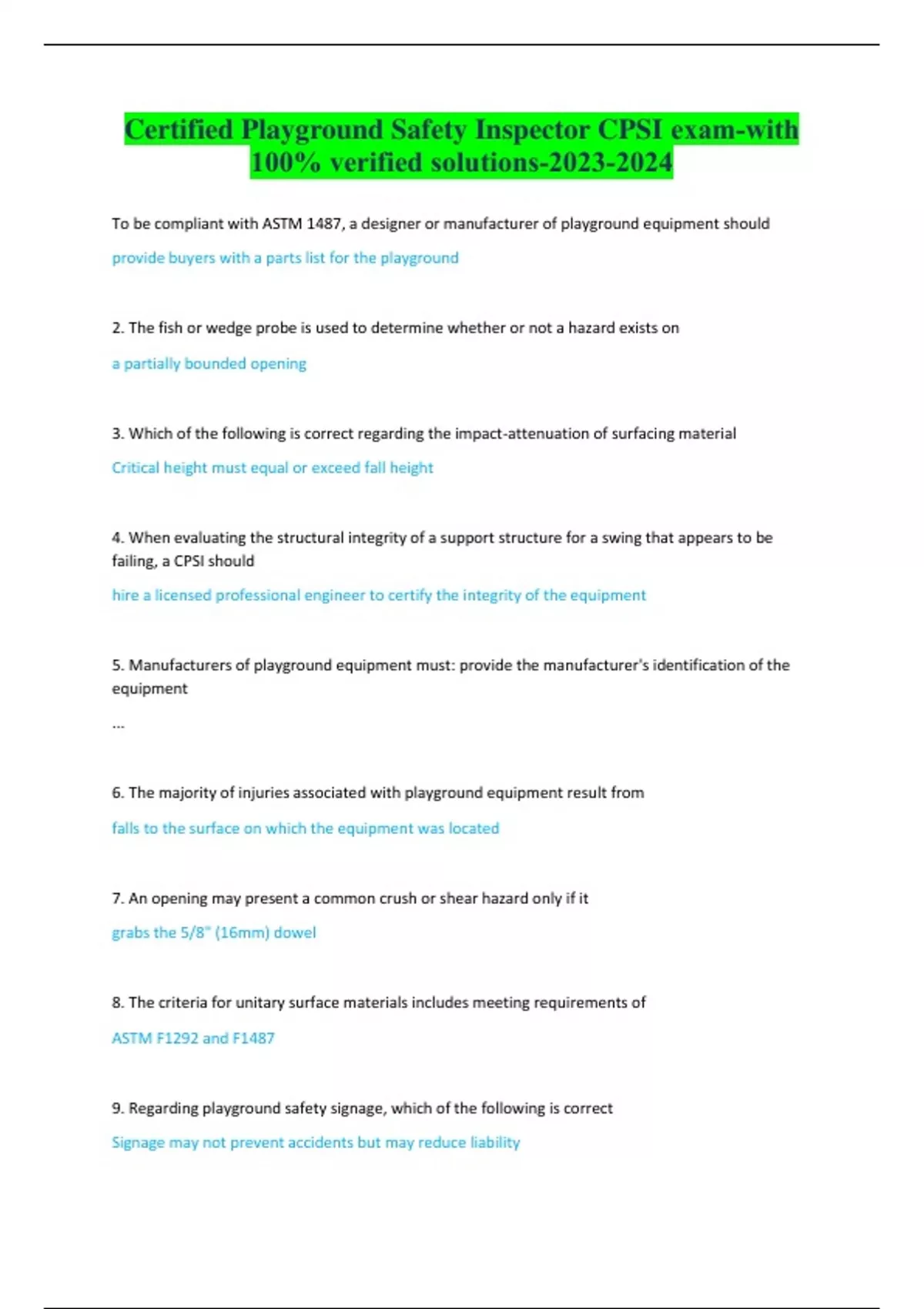 Certified Playground Safety Inspector CPSI exam-with 100% verified solutions-2023-2024

To be compliant with ASTM 1487, a designer or manufacturer of playground equipment should

provide buyers with a parts list for the playground

2. The fish or wedge probe is used to determine whether or not a hazard exists on

a partially bounded opening

3. Which of the following is correct regarding the impact-attenuation of surfacing material

Critical height must equal or exceed fall height

4. When evaluating the structural integrity of a support structure for a swing that appears to be failing, a CPSI should

hire a licensed professional engineer to certify the integrity of the equipment

5. Manufacturers of playground equipment must: provide the manufacturer's identification of the equipment

...

6. The majority of injuries associated with playground equipment result from

falls to the surface on which the equipment was located

7. An opening may present a common crush or shear hazard only if it

grabs the 5/8" (16mm) dowel

8. The criteria for unitary surface materials includes meeting requirements of

ASTM F1292 and F1487

9. Regarding playground safety signage, which of the following is correct

Signage may not prevent accidents but may reduce liability